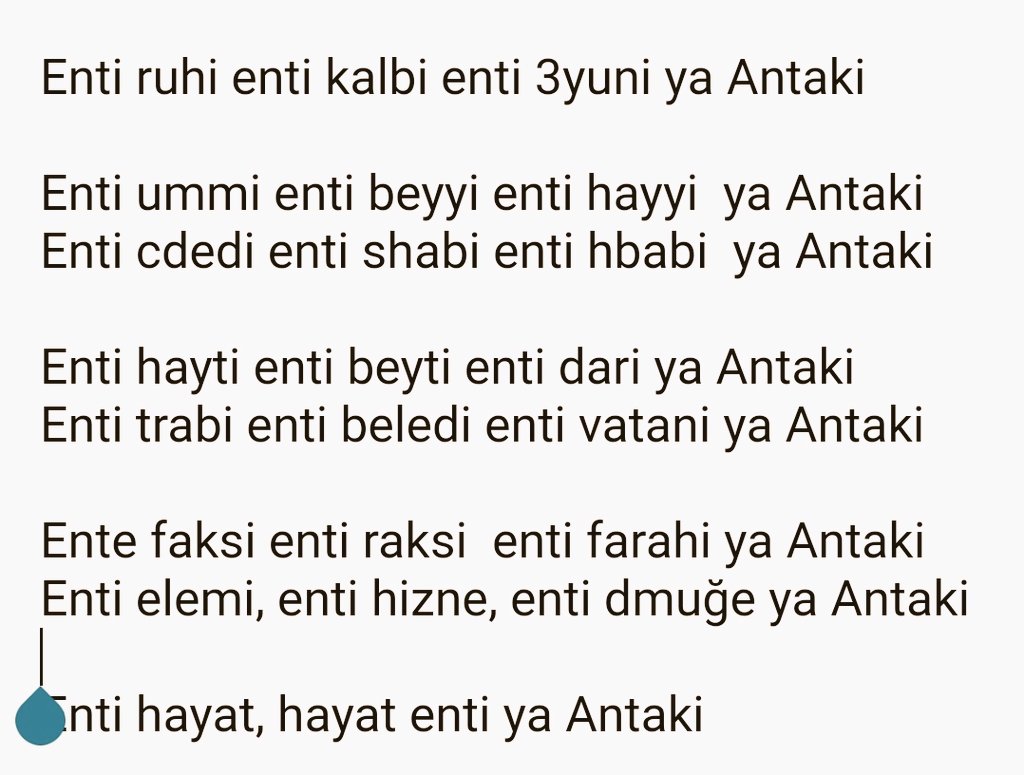 Enti ruhi enti kalbi enti 3yuni ya Antaki

Enti ummi enti beyyi enti hayyi ya Antaki
Enti cdedi enti shabi enti hbabi ya Antaki

Enti hayti enti beyti enti dari ya Antaki
Enti trabi enti beledi enti vatani ya Antaki

Ente faksi enti raksi enti farahi ya Antaki
Enti elemi, enti hizne, enti dmuğe ya Antaki

Enti hayat, hayat enti ya Antaki